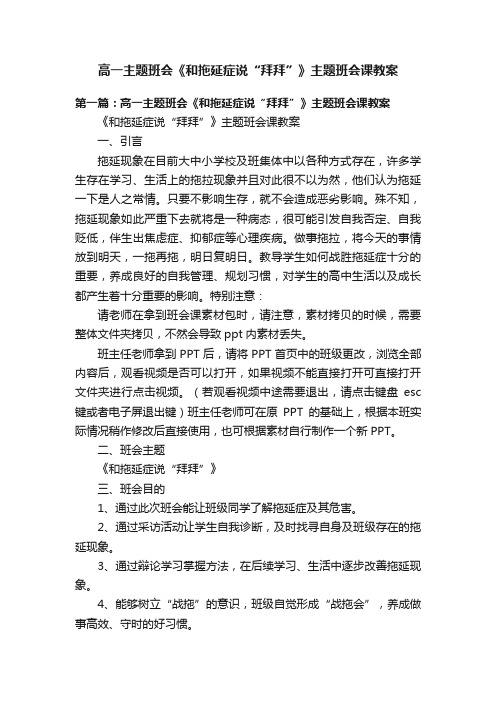 高一主题班会《和拖延症说“拜拜”》主题班会课教案

第一篇：高一主题班会《和拖延症说“拜拜”》主题班会课教案

《和拖延症说“拜拜”》主题班会课教案

一、引言

拖延现象在目前大中小学校及班集体中以各种方式存在，许多学生存在学习、生活上的拖拉现象并且对此很不以为然，他们认为拖延一下是人之常情。只要不影响生存，就不会造成恶劣影响。殊不知，拖延现象如此严重下去就将是一种病态，很可能引发自我否定、自我贬低，伴生出焦虑症、抑郁症等心理疾病。做事拖拉，将今天的事情放到明天，一拖再拖，明日复明日。教导学生如何战胜拖延症十分的重要，养成良好的自我管理、规划习惯，对学生的高中生活以及成长都产生着十分重要的影响。特别注意：

请老师在拿到班会课素材包时，请注意，素材拷贝的时候，需要整体文件夹拷贝，不然会导致 ppt 内素材丢失。

班主任老师拿到 PPT 后，请将 PPT 首页中的班级更改，浏览全部内容后，观看视频是否可以打开，如果视频不能直接打开可直接打开文件夹进行点击视频。（若观看视频中途需要退出，请点击键盘 esc 键或者电子屏退出键）班主任老师可在原 PPT 的基础上，根据本班实际情况稍作修改后直接使用，也可根据素材自行制作一个新 PPT。

二、班会主题

《和拖延症说“拜拜”》

三、班会目的

1、通过此次班会能让班级同学了解拖延症及其危害。

2、通过采访活动让学生自我诊断，及时找寻自身及班级存在的拖延现象。

3、通过辩论学习掌握方法，在后续学习、生活中逐步改善拖延现象。

4、能够树立“战拖”的意识，班级自觉形成“战拖会”，养成做事高效、守时的好习惯。